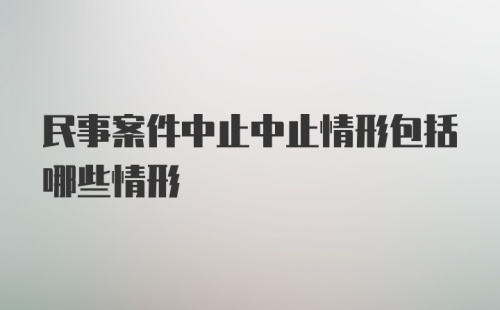 民事案件中止中止情形包括哪些情形